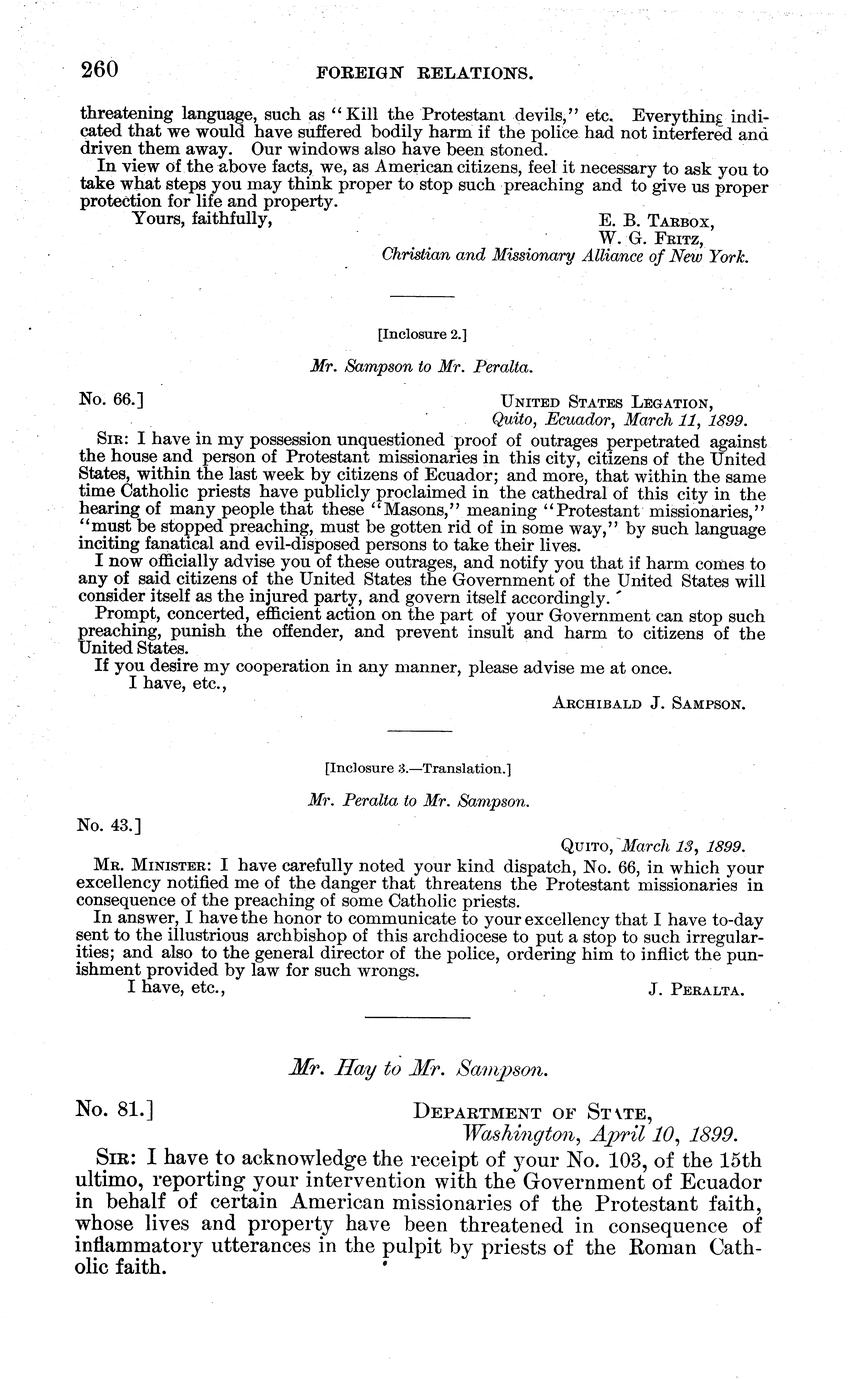 260 FOREIGN RELATIONS.

threatening language, such as "Kill the Protestant devils," etc. Everything indicated that we would have suffered bodily harm if the police had not interfered and driven them away. Our windows also have been stoned.

In view of the above facts, we, as American citizens, feel it necessary to ask you to take what steps you may think proper to stop such preaching and to give us proper protection for life and property.

Yours, faithfully,

E. B. Tarbox,
W. G. Fritz,
Christian and Missionary Alliance of New York.

[Inclosure 2.]

Mr. Sampson to Mr. Peralta.

No. 66.]

United States Legation,
Quito, Ecuador, March 11, 1899.

Sir: I have in my possession unquestioned proof of outrages perpetrated against the house and person of Protestant missionaries in this city, citizens of the United States, within the last week by citizens of Ecuador; and more, that within the same time Catholic priests have publicly proclaimed in the cathedral of this city in the hearing of many people that these "Masons," meaning "Protestant missionaries," "must be stopped preaching, must be gotten rid of in some way," by such language inciting fanatical and evil-disposed persons to take their lives.

I now officially advise you of these outrages, and notify you that if harm comes to any of said citizens of the United States the Government of the United States will consider itself as the injured party, and govern itself accordingly.

Prompt, concerted, efficient action on the part of your Government can stop such preaching, punish the offender, and prevent insult and harm to citizens of the United States.

If you desire my cooperation in any manner, please advise me at once.

I have, etc.,

Archibald J. Sampson.

[Inclosure 3.—Translation.]

Mr. Peralta to Mr. Sampson.

No. 43.]

Quito, March 13, 1899.

Mr. Minister: I have carefully noted your kind dispatch, No. 66, in which your excellency notified me of the danger that threatens the Protestant missionaries in consequence of the preaching of some Catholic priests.

In answer, I have the honor to communicate to your excellency that I have to-day sent to the illustrious archbishop of this archdiocese to put a stop to such irregularities; and also to the general director of the police, ordering him to inflict the punishment provided by law for such wrongs.

I have, etc.,

J. Peralta.

Mr. Hay to Mr. Sampson.

No. 81.]

Department of State,
Washington, April 10, 1899.

Sir: I have to acknowledge the receipt of your No. 103, of the 15th ultimo, reporting your intervention with the Government of Ecuador in behalf of certain American missionaries of the Protestant faith, whose lives and property have been threatened in consequence of inflammatory utterances in the pulpit by priests of the Roman Catholic faith.